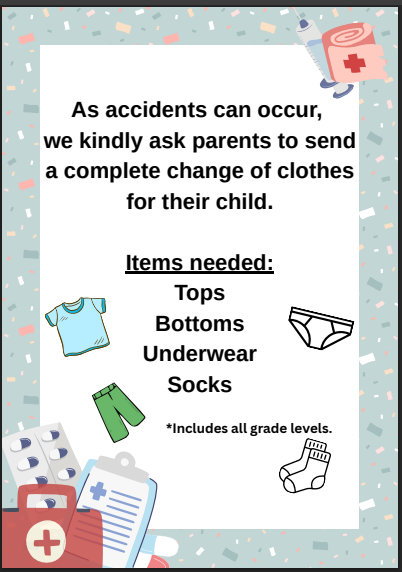 As accidents can occur, we kindly ask parents to send a complete change of clothes for their child.

Items needed:
Tops
Bottoms
Underwear
Socks

*Includes all grade levels.